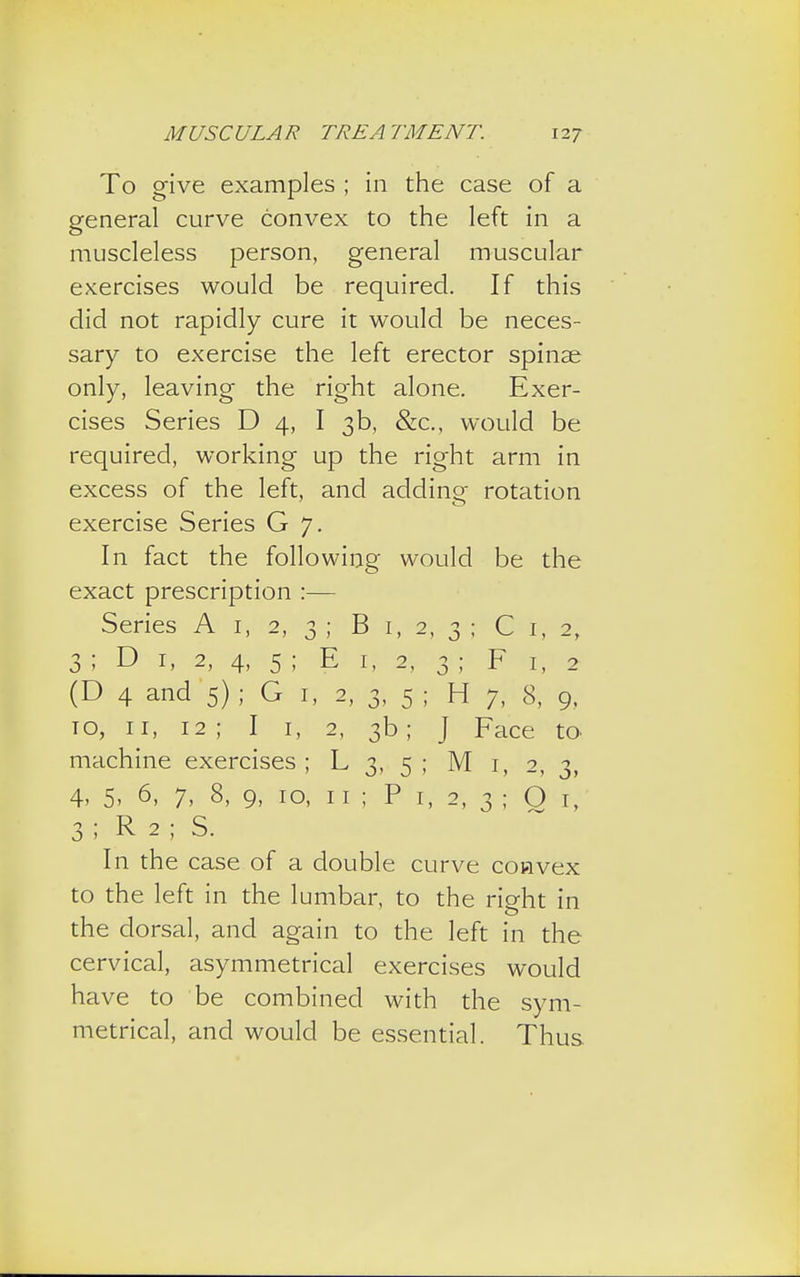 MUSCULAR TREATMENT. 127

To give examples ; in the case of a general curve convex to the left in a muscleless person, general muscular exercises would be required. If this did not rapidly cure it would be necessary to exercise the left erector spinæ only, leaving the right alone. Exercises Series D 4, I 3b, &c., would be required, working up the right arm in excess of the left, and adding rotation exercise Series G 7.

In fact the following would be the exact prescription :—

Series A 1, 2, 3 ; B 1, 2, 3 ; C 1, 2, 3 ; D 1, 2, 4, 5 ; E 1, 2, 3 ; F 1, 2 (D 4 and 5) ; G 1, 2, 3, 5 ; H 7, 8, 9, 10, 11, 12 ; I 1, 2, 3b ; J Face to machine exercises ; L 3, 5 ; M 1, 2, 3, 4, 5, 6, 7, 8, 9, 10, 11 ; P 1, 2, 3 ; Q 1, 3 ; R 2 ; S.

In the case of a double curve convex to the left in the lumbar, to the right in the dorsal, and again to the left in the cervical, asymmetrical exercises would have to be combined with the symmetrical, and would be essential. Thus